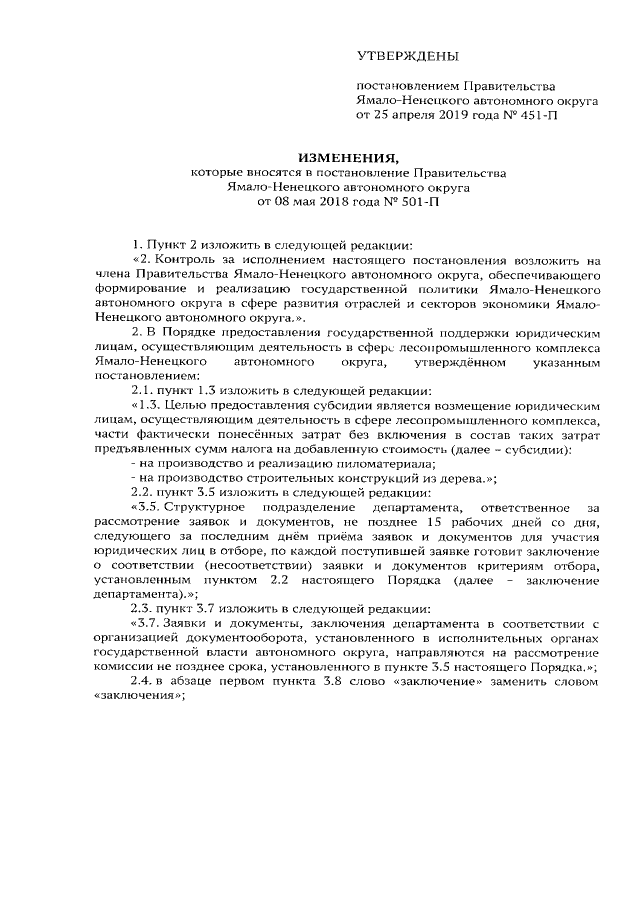 УТВЕРЖДЕНЫ

постановлением Правительства Ямало-Ненецкого автономного округа от 25 апреля 2019 года № 451-П

ИЗМЕНЕНИЯ,
которые вносятся в постановление Правительства Ямало-Ненецкого автономного округа от 08 мая 2018 года № 501-П

1. Пункт 2 изложить в следующей редакции:

«2. Контроль за исполнением настоящего постановления возложить на члена Правительства Ямало-Ненецкого автономного округа, обеспечивающего формирование и реализацию государственной политики Ямало-Ненецкого автономного округа в сфере развития отраслей и секторов экономики Ямало-Ненецкого автономного округа.».

2. В Порядке предоставления государственной поддержки юридическим лицам, осуществляющим деятельность в сфере лесопромышленного комплекса Ямало-Ненецкого автономного округа, утверждённом указанным постановлением:

2.1. пункт 1.3 изложить в следующей редакции:

«1.3. Целью предоставления субсидии является возмещение юридическим лицам, осуществляющим деятельность в сфере лесопромышленного комплекса, части фактически понесённых затрат без включения в состав таких затрат предъявленных сумм налога на добавленную стоимость (далее – субсидии):

- на производство и реализацию пиломатериала;

- на производство строительных конструкций из дерева.»;

2.2. пункт 3.5 изложить в следующей редакции:

«3.5. Структурное подразделение департамента, ответственное за рассмотрение заявок и документов, не позднее 15 рабочих дней со дня, следующего за последним днём приёма заявок и документов для участия юридических лиц в отборе, по каждой поступившей заявке готовит заключение о соответствии (несоответствии) заявки и документов критериям отбора, установленным пунктом 2.2 настоящего Порядка (далее – заключение департамента).»;

2.3. пункт 3.7 изложить в следующей редакции:

«3.7. Заявки и документы, заключения департамента в соответствии с организацией документооборота, установленного в исполнительных органах государственной власти автономного округа, направляются на рассмотрение комиссии не позднее срока, установленного в пункте 3.5 настоящего Порядка.»;

2.4. в абзаце первом пункта 3.8 слово «заключение» заменить словом «заключения»;